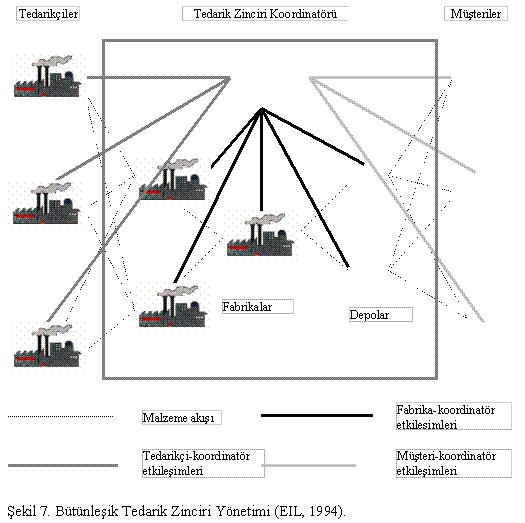 Tedarikçiler

Tedarik Zinciri Koordinatörü

Müşteriler

Fabrikalar

Depolar

Malzeme akışı

Fabrika-koordinatör etkilesimleri

Tedarikçi-koordinatör etkileşimleri

Müşteri-koordinatör etkileşimleri

Şekil 7. Bütünleşik Tedarik Zinciri Yönetimi (EIL, 1994).